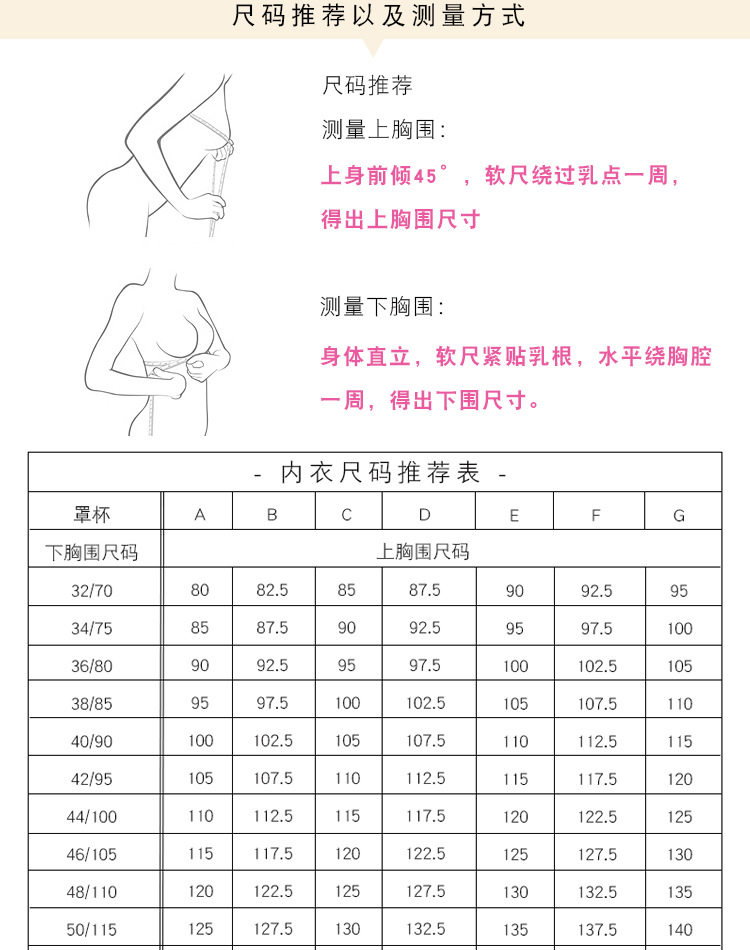 尺码推荐以及测量方式

尺码推荐

测量上胸围：

上身前倾45°，软尺绕过乳点一周，得出上胸围尺寸

测量下胸围：

身体直立，软尺紧贴乳根，水平绕胸腔一周，得出下围尺寸。

- 内衣尺码推荐表 -

| 罩杯 | A | B | C | D | E | F | G |
|---|---|---|---|---|---|---|---|
| 下胸围尺码 | 上胸围尺码 | | | | | | |
| 32/70 | 80 | 82.5 | 85 | 87.5 | 90 | 92.5 | 95 |
| 34/75 | 85 | 87.5 | 90 | 92.5 | 95 | 97.5 | 100 |
| 36/80 | 90 | 92.5 | 95 | 97.5 | 100 | 102.5 | 105 |
| 38/85 | 95 | 97.5 | 100 | 102.5 | 105 | 107.5 | 110 |
| 40/90 | 100 | 102.5 | 105 | 107.5 | 110 | 112.5 | 115 |
| 42/95 | 105 | 107.5 | 110 | 112.5 | 115 | 117.5 | 120 |
| 44/100 | 110 | 112.5 | 115 | 117.5 | 120 | 122.5 | 125 |
| 46/105 | 115 | 117.5 | 120 | 122.5 | 125 | 127.5 | 130 |
| 48/110 | 120 | 122.5 | 125 | 127.5 | 130 | 132.5 | 135 |
| 50/115 | 125 | 127.5 | 130 | 132.5 | 135 | 137.5 | 140 |